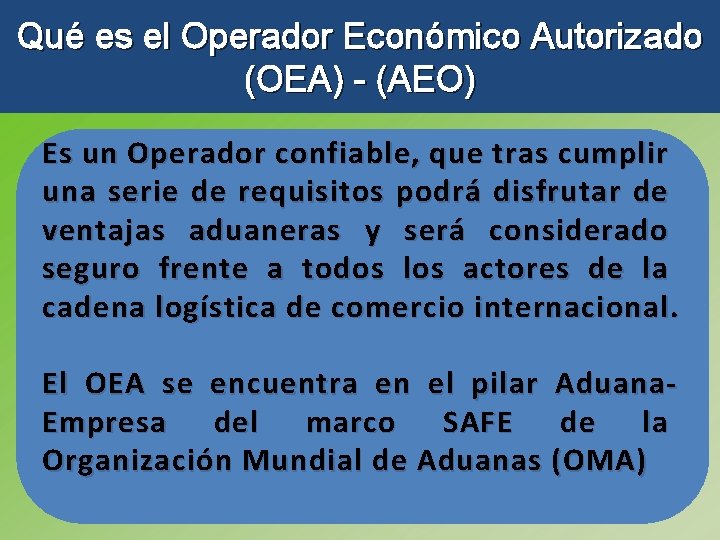 Qué es el Operador Económico Autorizado (OEA) - (AEO)

Es un Operador confiable, que tras cumplir una serie de requisitos podrá disfrutar de ventajas aduaneras y será considerado seguro frente a todos los actores de la cadena logística de comercio internacional.

El OEA se encuentra en el pilar Aduana-Empresa del marco SAFE de la Organización Mundial de Aduanas (OMA)